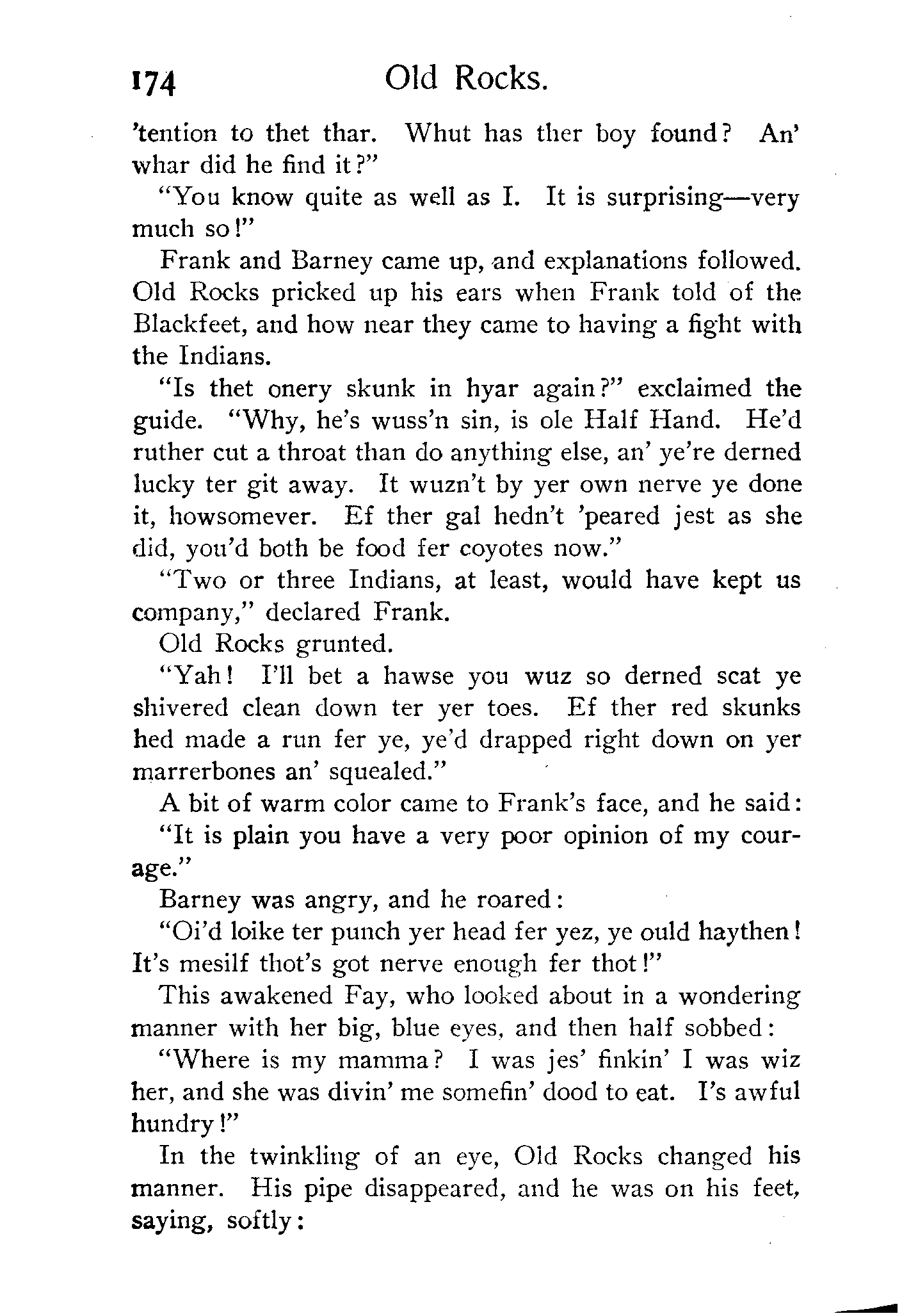 174 Old Rocks.

'tention to thet thar. Whut has ther boy found? An' whar did he find it?"

"You know quite as well as I. It is surprising—very much so!"

Frank and Barney came up, and explanations followed. Old Rocks pricked up his ears when Frank told of the Blackfeet, and how near they came to having a fight with the Indians.

"Is thet onery skunk in hyar again?" exclaimed the guide. "Why, he's wuss'n sin, is ole Half Hand. He'd ruther cut a throat than do anything else, an' ye're derned lucky ter git away. It wuzn't by yer own nerve ye done it, howsomever. Ef ther gal hedn't 'peared jest as she did, you'd both be food fer coyotes now."

"Two or three Indians, at least, would have kept us company," declared Frank.

Old Rocks grunted.

"Yah! I'll bet a hawse you wuz so derned scat ye shivered clean down ter yer toes. Ef ther red skunks hed made a run fer ye, ye'd drapped right down on yer marrerbones an' squealed."

A bit of warm color came to Frank's face, and he said:

"It is plain you have a very poor opinion of my courage."

Barney was angry, and he roared:

"Oi'd loike ter punch yer head fer yez, ye ould haythen! It's mesilf thot's got nerve enough fer thot!"

This awakened Fay, who looked about in a wondering manner with her big, blue eyes, and then half sobbed:

"Where is my mamma? I was jes' finkin' I was wiz her, and she was divin' me somefin' dood to eat. I's awful hundry!"

In the twinkling of an eye, Old Rocks changed his manner. His pipe disappeared, and he was on his feet, saying, softly: